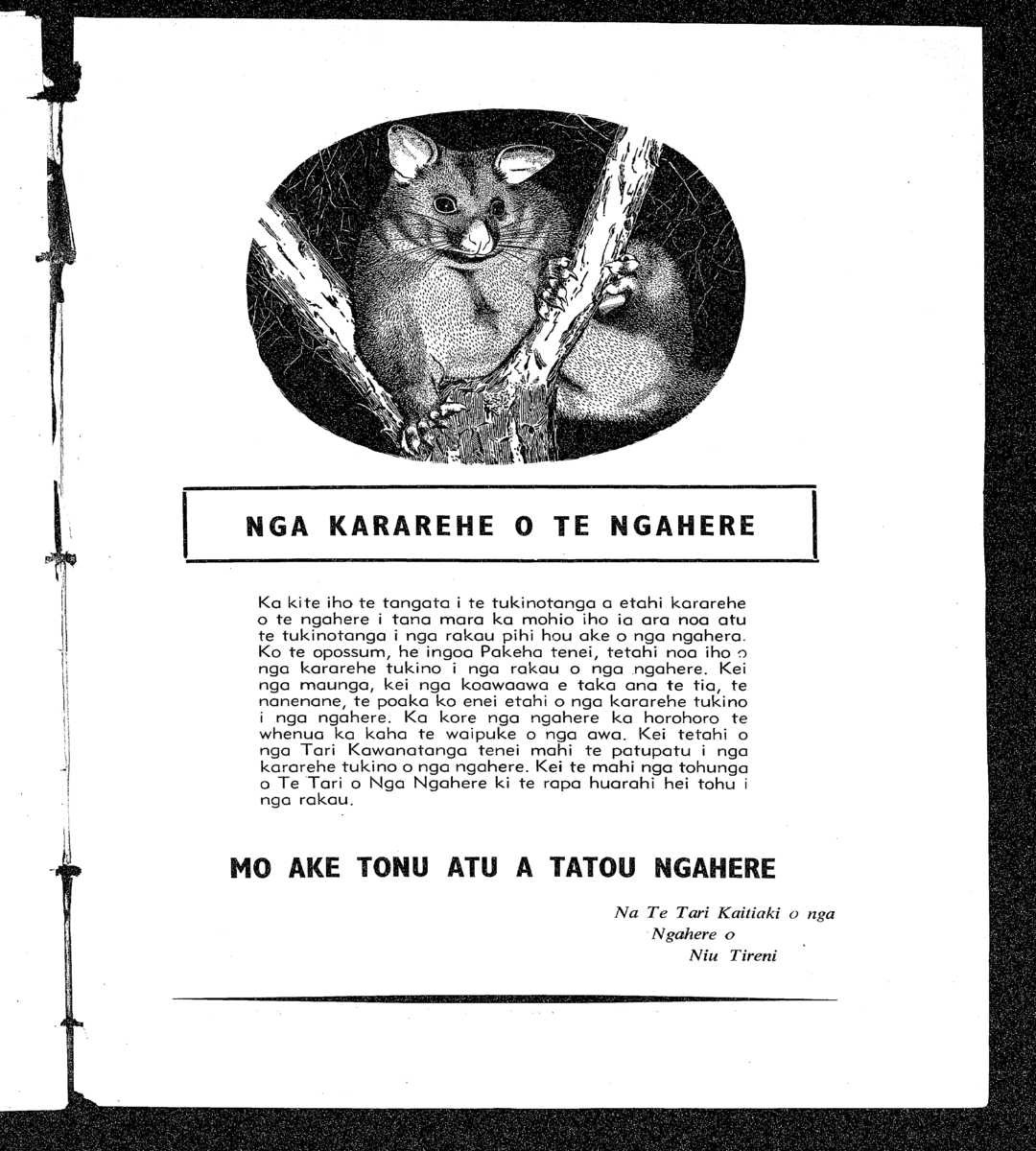 NGA KARAREHE O TE NGAHERE

Ka kite iho te tangata i te tukinotanga a etahi kararehe o te ngahere i tana mara ka mohio iho ia ara noa atu te tukinotanga i nga rakau pihi hou ake o nga ngahera. Ko te opossum, he ingoa Pakeha tenei, tetahi noa iho o nga kararehe tukino i nga rakau o nga ngahere. Kei nga maunga, kei nga koawaawa e taka ana te tia, te nanenane, te poaka ko enei etahi o nga kararehe tukino i nga ngahere. Ka kore nga ngahere ka horohoro te whenua ka kaha te waipuke o nga awa. Kei tetahi o nga Tari Kawanatanga tenei mahi te patupatu i nga kararehe tukino o nga ngahere. Kei te mahi nga tohunga o Te Tari o Nga Ngahere ki te rapa huarahi hei tohu i nga rakau.

MO AKE TONU ATU A TATOU NGAHERE

Na Te Tari Kaitiaki o nga Ngahere o Niu Tireni